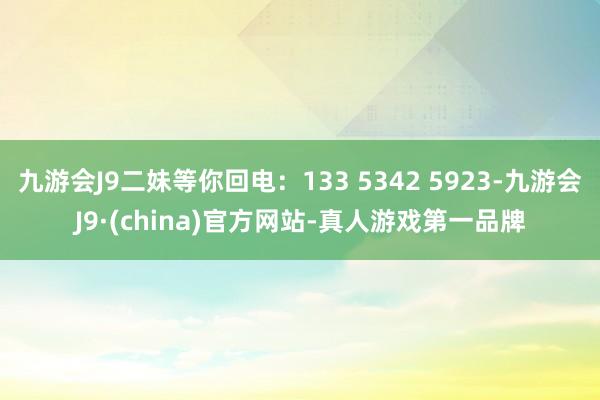 九游会J9二妹等你回电：133 5342 5923-九游会J9·(china)官方网站-真人游戏第一品牌